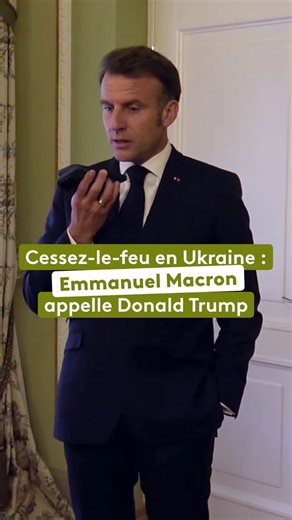 Cessez-le-feu en Ukraine :
Emmanuel Macron
appelle Donald Trump